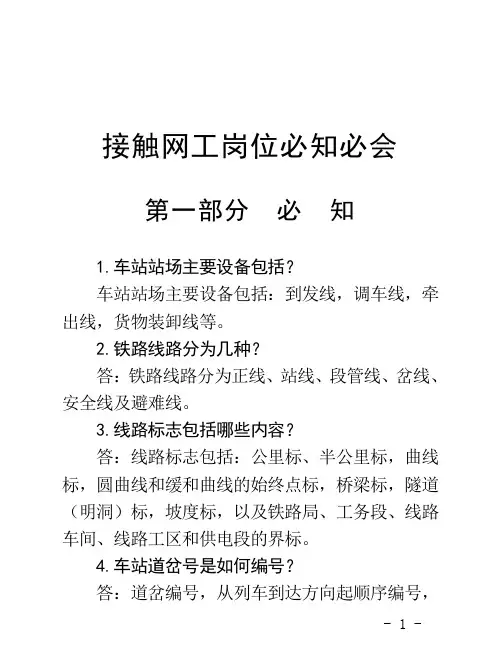 接触网工岗位必知必会

第一部分　必　知

1.车站站场主要设备包括？

车站站场主要设备包括：到发线，调车线，牵出线，货物装卸线等。

2.铁路线路分为几种？

答：铁路线路分为正线、站线、段管线、岔线、安全线及避难线。

3.线路标志包括哪些内容？

答：线路标志包括：公里标、半公里标，曲线标，圆曲线和缓和曲线的始终点标，桥梁标，隧道（明洞）标，坡度标，以及铁路局、工务段、线路车间、线路工区和供电段的界标。

4.车站道岔号是如何编号？

答：道岔编号，从列车到达方向起顺序编号，

- 1 -